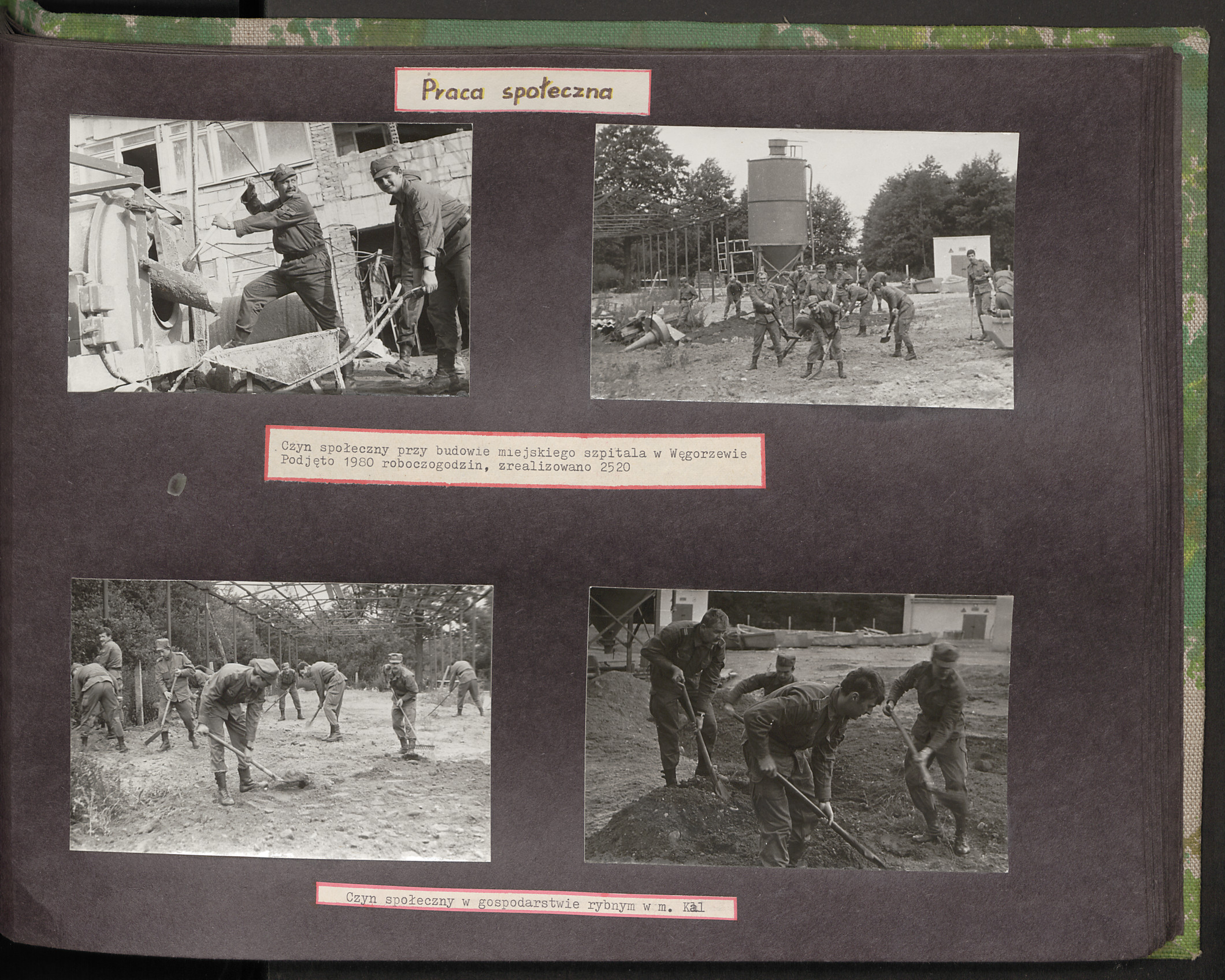 Praca społeczna

Czyn społeczny przy budowie miejskiego szpitala w Węgorzewie
Podjęto 1980 roboczogodzin, zrealizowano 2520

Czyn społeczny w gospodarstwie rybnym w m. Kal